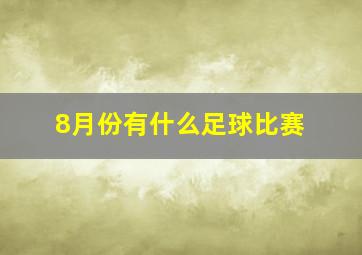 8月份有什么足球比赛